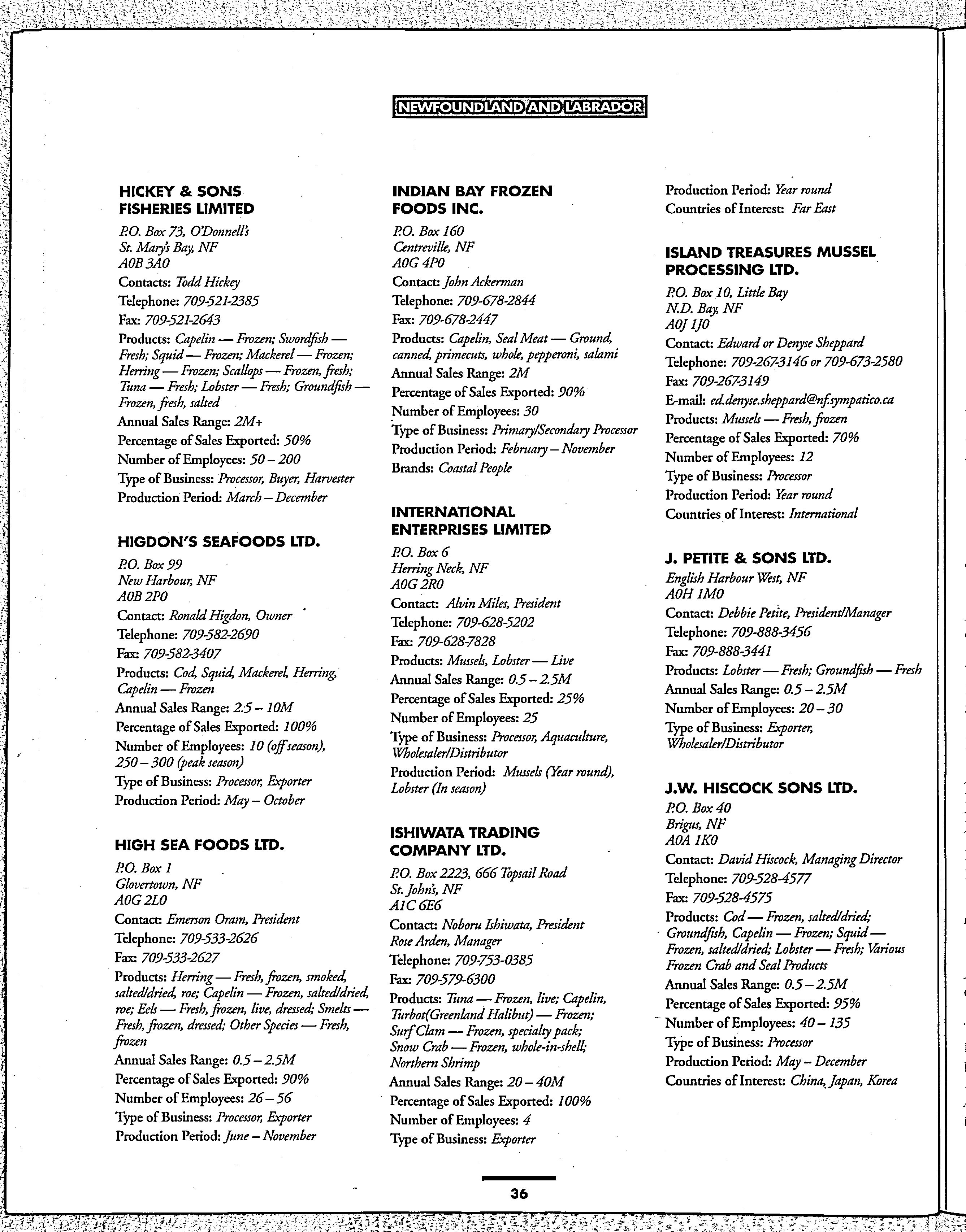 NEWFOUNDLAND AND LABRADOR

HICKEY & SONS FISHERIES LIMITED
P.O. Box 73, O'Donnell's
St. Mary's Bay, NF
A0B 3A0
Contacts: Todd Hickey
Telephone: 709-521-2385
Fax: 709-521-2643
Products: Capelin — Frozen; Swordfish — Fresh; Squid — Frozen; Mackerel — Frozen; Herring — Frozen; Scallops — Frozen, fresh; Tuna — Fresh; Lobster — Fresh; Groundfish — Frozen, fresh, salted
Annual Sales Range: 2M+
Percentage of Sales Exported: 50%
Number of Employees: 50 – 200
Type of Business: Processor, Buyer, Harvester
Production Period: March – December

HIGDON'S SEAFOODS LTD.
P.O. Box 99
New Harbour, NF
A0B 2P0
Contact: Ronald Higdon, Owner
Telephone: 709-582-2690
Fax: 709-582-3407
Products: Cod, Squid, Mackerel, Herring, Capelin — Frozen
Annual Sales Range: 2.5 – 10M
Percentage of Sales Exported: 100%
Number of Employees: 10 (off season), 250 – 300 (peak season)
Type of Business: Processor, Exporter
Production Period: May – October

HIGH SEA FOODS LTD.
P.O. Box 1
Glovertown, NF
A0G 2L0
Contact: Emerson Oram, President
Telephone: 709-533-2626
Fax: 709-533-2627
Products: Herring — Fresh, frozen, smoked, salted/dried, roe; Capelin — Frozen, salted/dried, roe; Eels — Fresh, frozen, live, dressed; Smelts — Fresh, frozen, dressed; Other Species — Fresh, frozen
Annual Sales Range: 0.5 – 2.5M
Percentage of Sales Exported: 90%
Number of Employees: 26 – 56
Type of Business: Processor, Exporter
Production Period: June – November

INDIAN BAY FROZEN FOODS INC.
P.O. Box 160
Centreville, NF
A0G 4P0
Contact: John Ackerman
Telephone: 709-678-2844
Fax: 709-678-2447
Products: Capelin, Seal Meat — Ground, canned, primecuts, whole, pepperoni, salami
Annual Sales Range: 2M
Percentage of Sales Exported: 90%
Number of Employees: 30
Type of Business: Primary/Secondary Processor
Production Period: February – November
Brands: Coastal People

INTERNATIONAL ENTERPRISES LIMITED
P.O. Box 6
Herring Neck, NF
A0G 2R0
Contact: Alvin Miles, President
Telephone: 709-628-5202
Fax: 709-628-7828
Products: Mussels, Lobster — Live
Annual Sales Range: 0.5 – 2.5M
Percentage of Sales Exported: 25%
Number of Employees: 25
Type of Business: Processor, Aquaculture, Wholesaler/Distributor
Production Period: Mussels (Year round), Lobster (In season)

ISHIWATA TRADING COMPANY LTD.
P.O. Box 2223, 666 Topsail Road
St. John's, NF
A1C 6E6
Contact: Noboru Ishiwata, President
Rose Arden, Manager
Telephone: 709-753-0385
Fax: 709-579-6300
Products: Tuna — Frozen, live; Capelin, Turbot(Greenland Halibut) — Frozen; Surf Clam — Frozen, specialty pack; Snow Crab — Frozen, whole-in-shell; Northern Shrimp
Annual Sales Range: 20 – 40M
Percentage of Sales Exported: 100%
Number of Employees: 4
Type of Business: Exporter
Production Period: Year round
Countries of Interest: Far East

ISLAND TREASURES MUSSEL PROCESSING LTD.
P.O. Box 10, Little Bay
N.D. Bay, NF
A0J 1J0
Contact: Edward or Denyse Sheppard
Telephone: 709-267-3146 or 709-673-2580
Fax: 709-267-3149
E-mail: ed.denyse.sheppard@nf.sympatico.ca
Products: Mussels — Fresh, frozen
Percentage of Sales Exported: 70%
Number of Employees: 12
Type of Business: Processor
Production Period: Year round
Countries of Interest: International

J. PETITE & SONS LTD.
English Harbour West, NF
A0H 1M0
Contact: Debbie Petite, President/Manager
Telephone: 709-888-3456
Fax: 709-888-3441
Products: Lobster — Fresh; Groundfish — Fresh
Annual Sales Range: 0.5 – 2.5M
Number of Employees: 20 – 30
Type of Business: Exporter, Wholesaler/Distributor

J.W. HISCOCK SONS LTD.
P.O. Box 40
Brigus, NF
A0A 1K0
Contact: David Hiscock, Managing Director
Telephone: 709-528-4577
Fax: 709-528-4575
Products: Cod — Frozen, salted/dried; Groundfish, Capelin — Frozen; Squid — Frozen, salted/dried; Lobster — Fresh; Various Frozen Crab and Seal Products
Annual Sales Range: 0.5 – 2.5M
Percentage of Sales Exported: 95%
Number of Employees: 40 – 135
Type of Business: Processor
Production Period: May – December
Countries of Interest: China, Japan, Korea

36